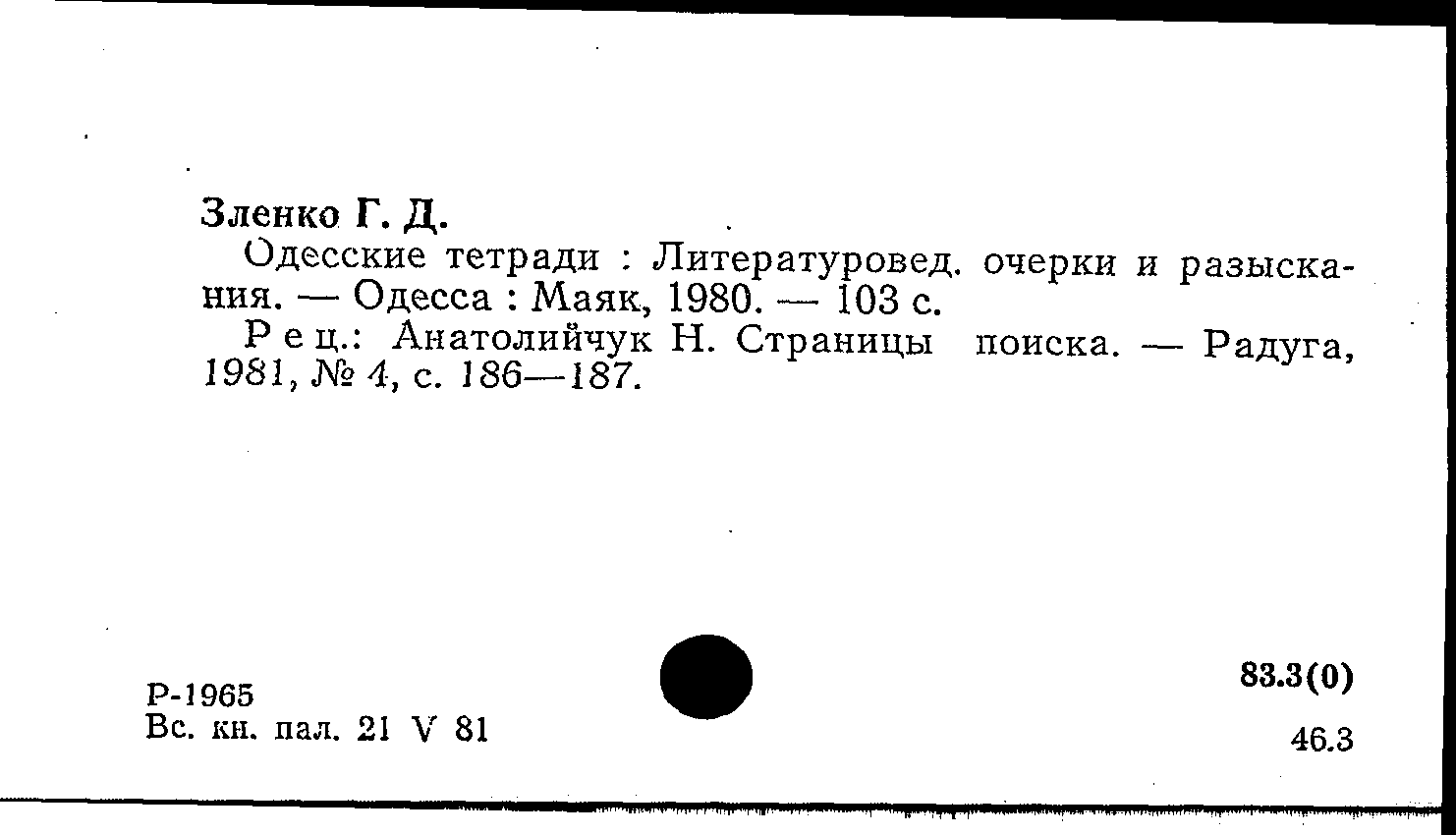 Зленко Г. Д.

Одесские тетради : Литературовед. очерки и разыскания. — Одесса : Маяк, 1980. — 103 с.

Рец.: Анатолийчук Н. Страницы поиска. — Радуга, 1981, № 4, с. 186—187.

Р-1965
Вс. кн. пал. 21 V 81

83.3(0)

46.3